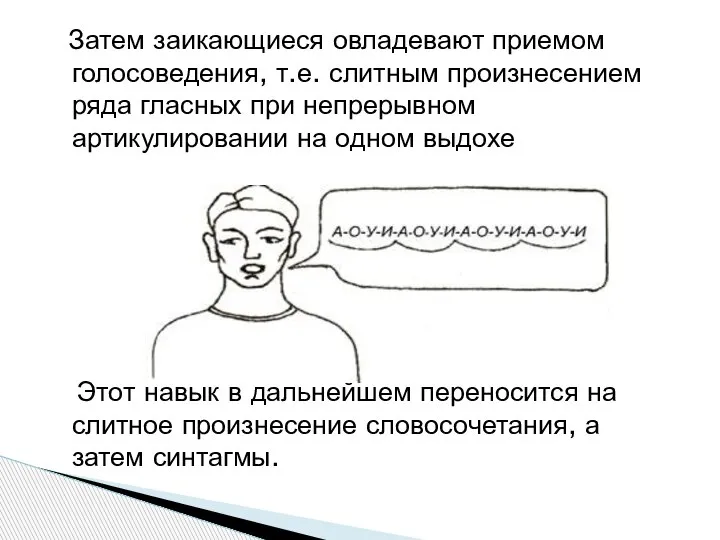 Затем заикающиеся овладевают приемом голосоведения, т.е. слитным произнесением ряда гласных при непрерывном артикулировании на одном выдохе

А-О-У-И-А-О-У-И-А-О-У-И-А-О-У-И

Этот навык в дальнейшем переносится на слитное произнесение словосочетания, а затем синтагмы.